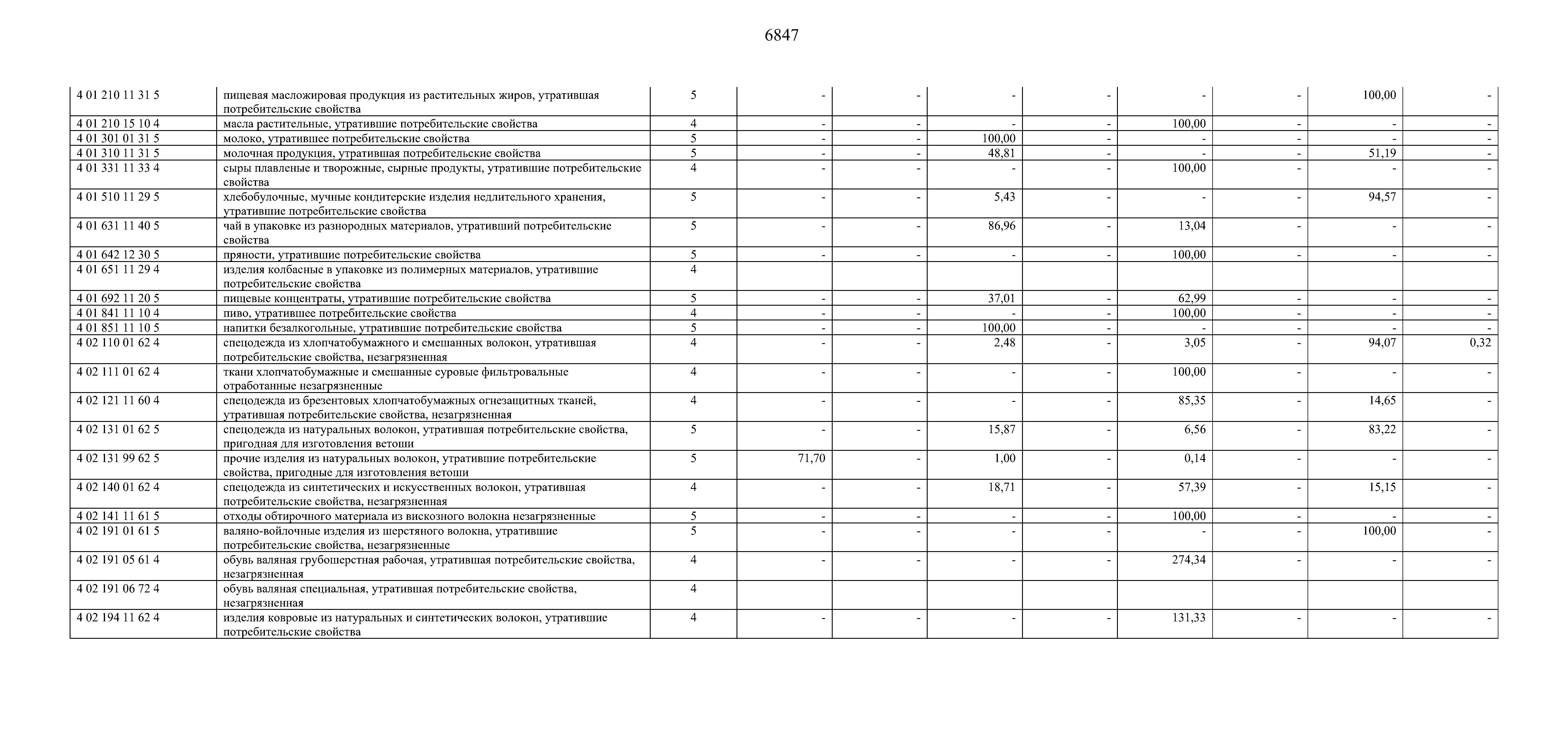 6847

| | | | | | | | | | | |
|---|---|---|---|---|---|---|---|---|---|---|
| 4 01 210 11 31 5 | пищевая масложировая продукция из растительных жиров, утратившая потребительские свойства | 5 | - | - | - | - | - | - | 100,00 | - |
| 4 01 210 15 10 4 | масла растительные, утратившие потребительские свойства | 4 | - | - | - | - | 100,00 | - | - | - |
| 4 01 301 01 31 5 | молоко, утратившее потребительские свойства | 5 | - | - | 100,00 | - | - | - | - | - |
| 4 01 310 11 31 5 | молочная продукция, утратившая потребительские свойства | 5 | - | - | 48,81 | - | - | - | 51,19 | - |
| 4 01 331 11 33 4 | сыры плавленые и творожные, сырные продукты, утратившие потребительские свойства | 4 | - | - | - | - | 100,00 | - | - | - |
| 4 01 510 11 29 5 | хлебобулочные, мучные кондитерские изделия недлительного хранения, утратившие потребительские свойства | 5 | - | - | 5,43 | - | - | - | 94,57 | - |
| 4 01 631 11 40 5 | чай в упаковке из разнородных материалов, утративший потребительские свойства | 5 | - | - | 86,96 | - | 13,04 | - | - | - |
| 4 01 642 12 30 5 | пряности, утратившие потребительские свойства | 5 | - | - | - | - | 100,00 | - | - | - |
| 4 01 651 11 29 4 | изделия колбасные в упаковке из полимерных материалов, утратившие потребительские свойства | 4 | | | | | | | | |
| 4 01 692 11 20 5 | пищевые концентраты, утратившие потребительские свойства | 5 | - | - | 37,01 | - | 62,99 | - | - | - |
| 4 01 841 11 10 4 | пиво, утратившее потребительские свойства | 4 | - | - | - | - | 100,00 | - | - | - |
| 4 01 851 11 10 5 | напитки безалкогольные, утратившие потребительские свойства | 5 | - | - | 100,00 | - | - | - | - | - |
| 4 02 110 01 62 4 | спецодежда из хлопчатобумажного и смешанных волокон, утратившая потребительские свойства, незагрязненная | 4 | - | - | 2,48 | - | 3,05 | - | 94,07 | 0,32 |
| 4 02 111 01 62 4 | ткани хлопчатобумажные и смешанные суровые фильтровальные отработанные незагрязненные | 4 | - | - | - | - | 100,00 | - | - | - |
| 4 02 121 11 60 4 | спецодежда из брезентовых хлопчатобумажных огнезащитных тканей, утратившая потребительские свойства, незагрязненная | 4 | - | - | - | - | 85,35 | - | 14,65 | - |
| 4 02 131 01 62 5 | спецодежда из натуральных волокон, утратившая потребительские свойства, пригодная для изготовления ветоши | 5 | - | - | 15,87 | - | 6,56 | - | 83,22 | - |
| 4 02 131 99 62 5 | прочие изделия из натуральных волокон, утратившие потребительские свойства, пригодные для изготовления ветоши | 5 | 71,70 | - | 1,00 | - | 0,14 | - | - | - |
| 4 02 140 01 62 4 | спецодежда из синтетических и искусственных волокон, утратившая потребительские свойства, незагрязненная | 4 | - | - | 18,71 | - | 57,39 | - | 15,15 | - |
| 4 02 141 11 61 5 | отходы обтирочного материала из вискозного волокна незагрязненные | 5 | - | - | - | - | 100,00 | - | - | - |
| 4 02 191 01 61 5 | валяно-войлочные изделия из шерстяного волокна, утратившие потребительские свойства, незагрязненные | 5 | - | - | - | - | - | - | 100,00 | - |
| 4 02 191 05 61 4 | обувь валяная грубошерстная рабочая, утратившая потребительские свойства, незагрязненная | 4 | - | - | - | - | 274,34 | - | - | - |
| 4 02 191 06 72 4 | обувь валяная специальная, утратившая потребительские свойства, незагрязненная | 4 | | | | | | | | |
| 4 02 194 11 62 4 | изделия ковровые из натуральных и синтетических волокон, утратившие потребительские свойства | 4 | - | - | - | - | 131,33 | - | - | - |